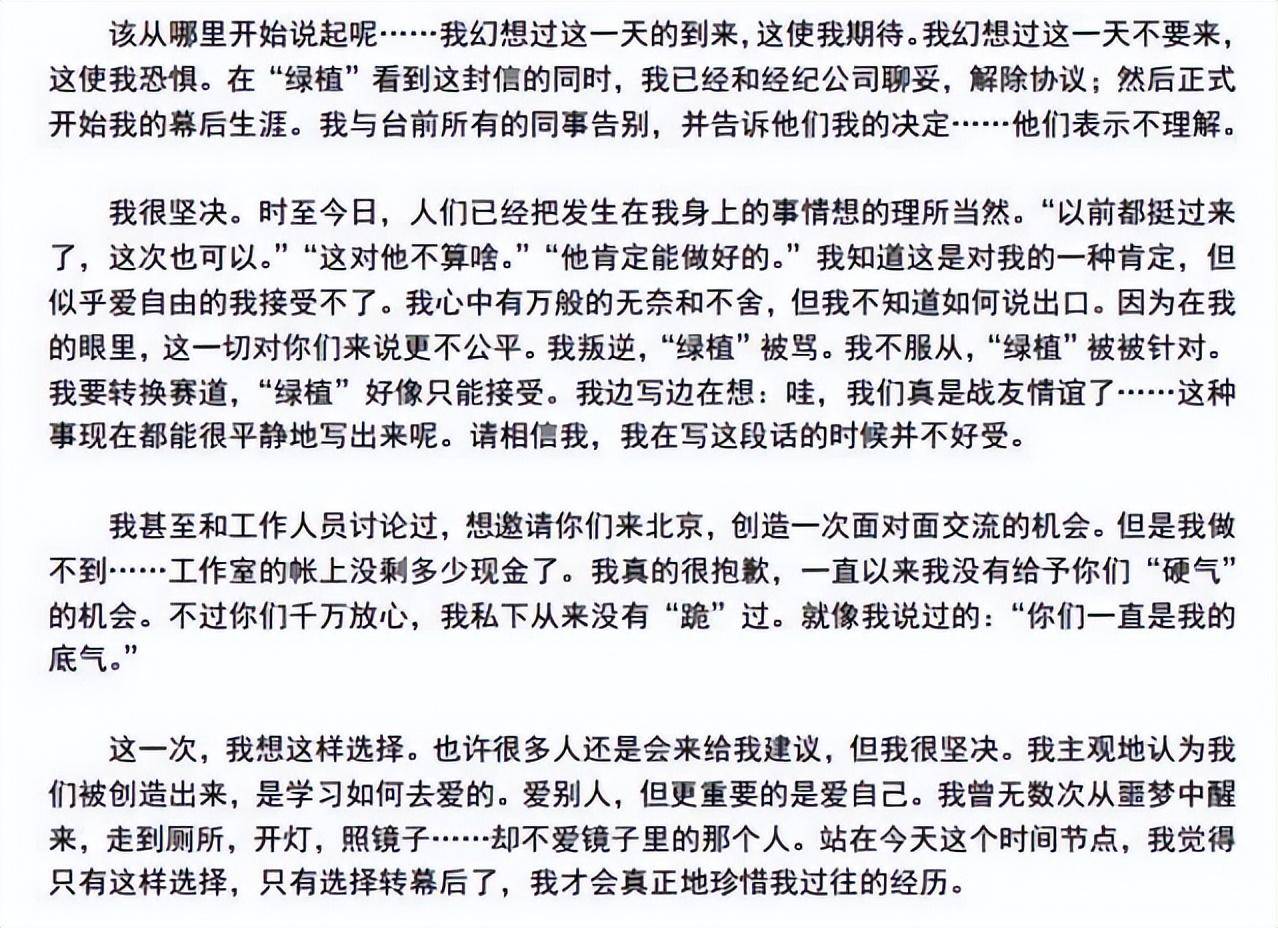 该从哪里开始说起呢……我幻想过这一天的到来，这使我期待。我幻想过这一天不要来，这使我恐惧。在“绿植”看到这封信的同时，我已经和经纪公司聊妥，解除协议；然后正式开始我的幕后生涯。我与台前所有的同事告别，并告诉他们我的决定……他们表示不理解。

我很坚决。时至今日，人们已经把发生在我身上的事情想的理所当然。“以前都挺过来了，这次也可以。”“这对他不算啥。”“他肯定能做好的。”我知道这是对我的一种肯定，但似乎爱自由的我接受不了。我心中有万般的无奈和不舍，但我不知道如何说出口。因为在我的眼里，这一切对你们来说更不公平。我叛逆，“绿植”被骂。我不服从，“绿植”被被针对。我要转换赛道，“绿植”好像只能接受。我边写边在想：哇，我们真是战友情谊了……这种事现在都能很平静地写出来呢。请相信我，我在写这段话的时候并不好受。

我甚至和工作人员讨论过，想邀请你们来北京，创造一次面对面交流的机会。但是我做不到……工作室的帐上没剩多少现金了。我真的很抱歉，一直以来我没有给予你们“硬气”的机会。不过你们千万放心，我私下从来没有“跪”过。就像我说过的：“你们一直是我的底气。”

这一次，我想这样选择。也许很多人还是会来给我建议，但我很坚决。我主观地认为我们被创造出来，是学习如何去爱的。爱别人，但更重要的是爱自己。我曾无数次从噩梦中醒来，走到厕所，开灯，照镜子……却不爱镜子里的那个人。站在今天这个时间节点，我觉得只有这样选择，只有选择转幕后了，我才会真正地珍惜我过往的经历。